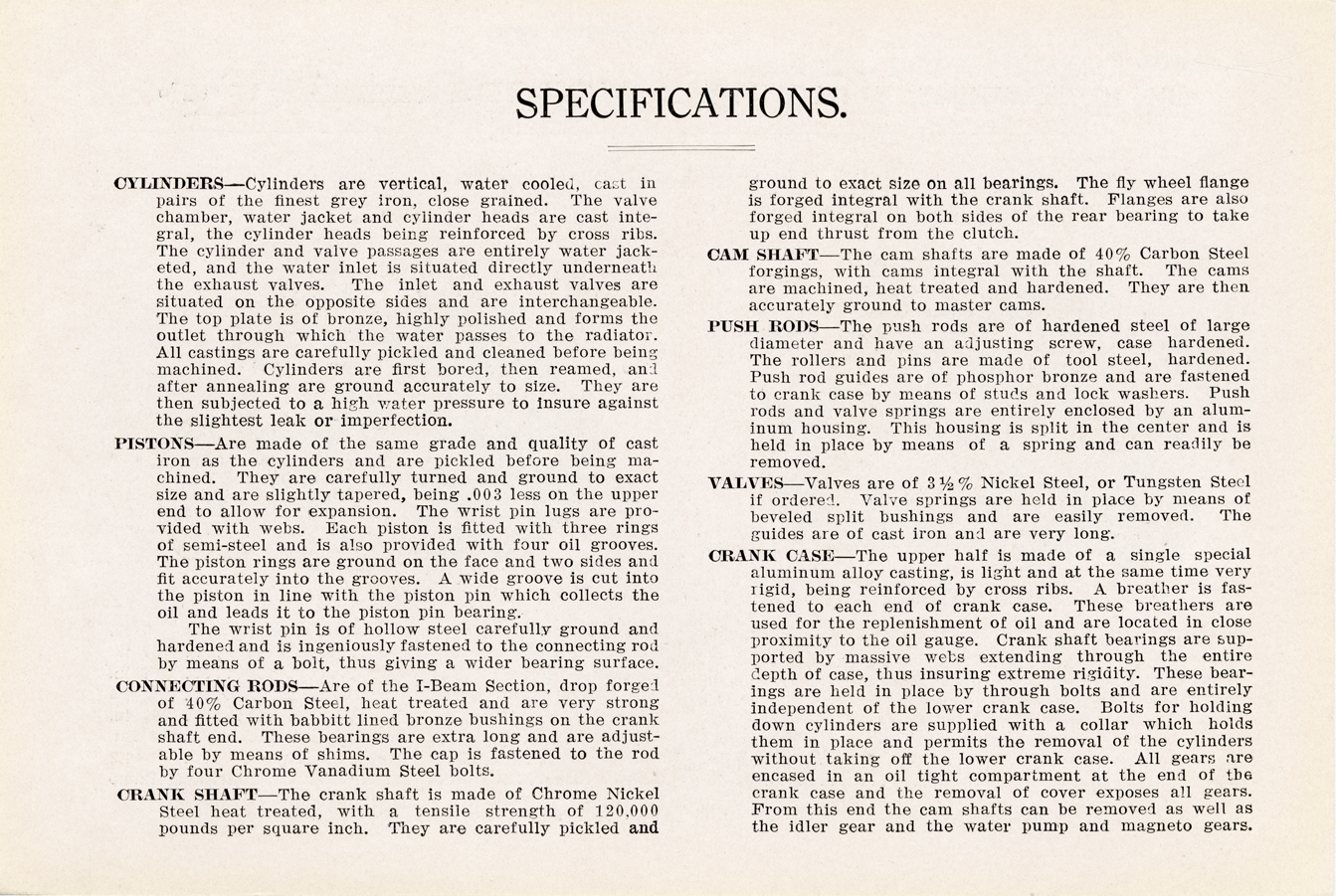 SPECIFICATIONS.

CYLINDERS—Cylinders are vertical, water cooled, cast in pairs of the finest grey iron, close grained. The valve chamber, water jacket and cylinder heads are cast integral, the cylinder heads being reinforced by cross ribs. The cylinder and valve passages are entirely water jacketed, and the water inlet is situated directly underneath the exhaust valves. The inlet and exhaust valves are situated on the opposite sides and are interchangeable. The top plate is of bronze, highly polished and forms the outlet through which the water passes to the radiator. All castings are carefully pickled and cleaned before being machined. Cylinders are first bored, then reamed, and after annealing are ground accurately to size. They are then subjected to a high water pressure to insure against the slightest leak or imperfection.

PISTONS—Are made of the same grade and quality of cast iron as the cylinders and are pickled before being machined. They are carefully turned and ground to exact size and are slightly tapered, being .003 less on the upper end to allow for expansion. The wrist pin lugs are provided with webs. Each piston is fitted with three rings of semi-steel and is also provided with four oil grooves. The piston rings are ground on the face and two sides and fit accurately into the grooves. A wide groove is cut into the piston in line with the piston pin which collects the oil and leads it to the piston pin bearing.

The wrist pin is of hollow steel carefully ground and hardened and is ingeniously fastened to the connecting rod by means of a bolt, thus giving a wider bearing surface.

CONNECTING RODS—Are of the I-Beam Section, drop forged of 40% Carbon Steel, heat treated and are very strong and fitted with babbitt lined bronze bushings on the crank shaft end. These bearings are extra long and are adjustable by means of shims. The cap is fastened to the rod by four Chrome Vanadium Steel bolts.

CRANK SHAFT—The crank shaft is made of Chrome Nickel Steel heat treated, with a tensile strength of 120,000 pounds per square inch. They are carefully pickled and ground to exact size on all bearings. The fly wheel flange is forged integral with the crank shaft. Flanges are also forged integral on both sides of the rear bearing to take up end thrust from the clutch.

CAM SHAFT—The cam shafts are made of 40% Carbon Steel forgings, with cams integral with the shaft. The cams are machined, heat treated and hardened. They are then accurately ground to master cams.

PUSH RODS—The push rods are of hardened steel of large diameter and have an adjusting screw, case hardened. The rollers and pins are made of tool steel, hardened. Push rod guides are of phosphor bronze and are fastened to crank case by means of studs and lock washers. Push rods and valve springs are entirely enclosed by an aluminum housing. This housing is split in the center and is held in place by means of a spring and can readily be removed.

VALVES—Valves are of 3½% Nickel Steel, or Tungsten Steel if ordered. Valve springs are held in place by means of beveled split bushings and are easily removed. The guides are of cast iron and are very long.

CRANK CASE—The upper half is made of a single special aluminum alloy casting, is light and at the same time very rigid, being reinforced by cross ribs. A breather is fastened to each end of crank case. These breathers are used for the replenishment of oil and are located in close proximity to the oil gauge. Crank shaft bearings are supported by massive webs extending through the entire depth of case, thus insuring extreme rigidity. These bearings are held in place by through bolts and are entirely independent of the lower crank case. Bolts for holding down cylinders are supplied with a collar which holds them in place and permits the removal of the cylinders without taking off the lower crank case. All gears are encased in an oil tight compartment at the end of the crank case and the removal of cover exposes all gears. From this end the cam shafts can be removed as well as the idler gear and the water pump and magneto gears.